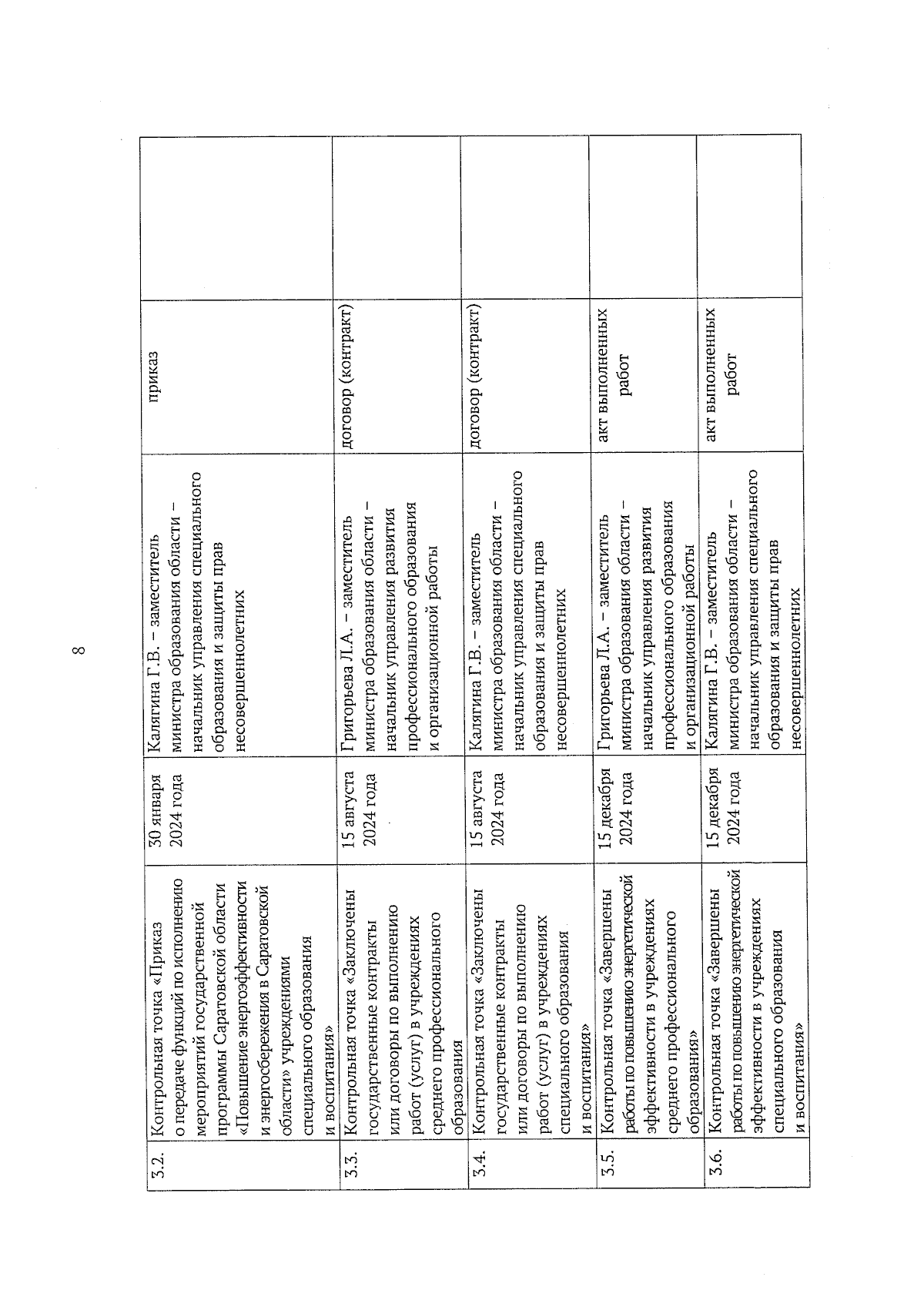 8

| | | | | | |
|---|---|---|---|---|---|
| 3.2. | Контрольная точка «Приказ о передаче функций по исполнению мероприятий государственной программы Саратовской области «Повышение энергоэффективности и энергосбережения в Саратовской области» учреждениями специального образования и воспитания» | 30 января 2024 года | Калягина Г.В. – заместитель министра образования области – начальник управления специального образования и защиты прав несовершеннолетних | приказ | |
| 3.3. | Контрольная точка «Заключены государственные контракты или договоры по выполнению работ (услуг) в учреждениях среднего профессионального образования | 15 августа 2024 года | Григорьева Л.А. – заместитель министра образования области – начальник управления развития профессионального образования и организационной работы | договор (контракт) | |
| 3.4. | Контрольная точка «Заключены государственные контракты или договоры по выполнению работ (услуг) в учреждениях специального образования и воспитания» | 15 августа 2024 года | Калягина Г.В. – заместитель министра образования области – начальник управления специального образования и защиты прав несовершеннолетних | договор (контракт) | |
| 3.5. | Контрольная точка «Завершены работы по повышению энергетической эффективности в учреждениях среднего профессионального образования» | 15 декабря 2024 года | Григорьева Л.А. – заместитель министра образования области – начальник управления развития профессионального образования и организационной работы | акт выполненных работ | |
| 3.6. | Контрольная точка «Завершены работы по повышению энергетической эффективности в учреждениях специального образования и воспитания» | 15 декабря 2024 года | Калягина Г.В. – заместитель министра образования области – начальник управления специального образования и защиты прав несовершеннолетних | акт выполненных работ | |